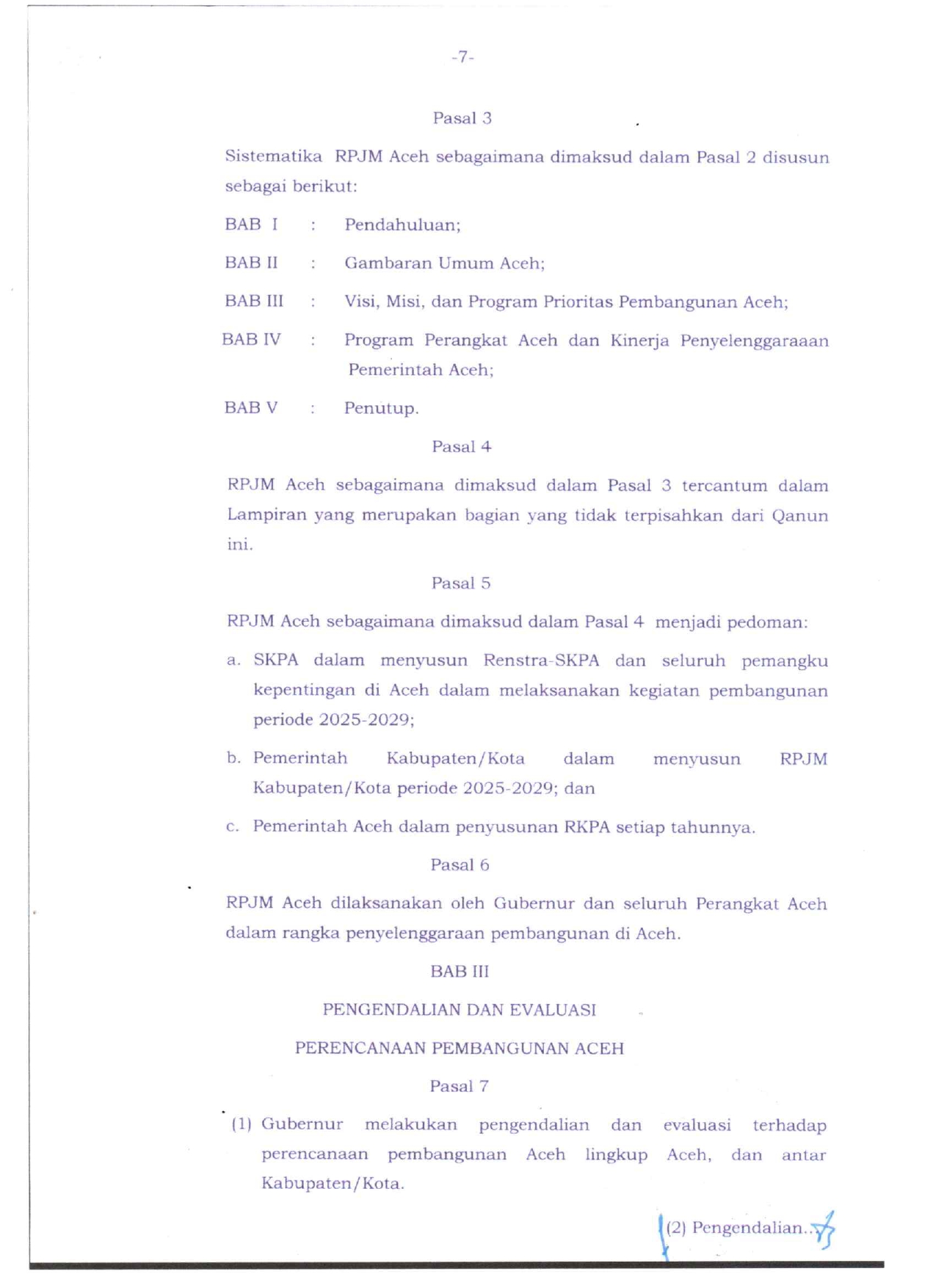 -7-

Pasal 3

Sistematika RPJM Aceh sebagaimana dimaksud dalam Pasal 2 disusun sebagai berikut:

BAB I : Pendahuluan;

BAB II : Gambaran Umum Aceh;

BAB III : Visi, Misi, dan Program Prioritas Pembangunan Aceh;

BAB IV : Program Perangkat Aceh dan Kinerja Penyelenggaraaan Pemerintah Aceh;

BAB V : Penutup.

Pasal 4

RPJM Aceh sebagaimana dimaksud dalam Pasal 3 tercantum dalam Lampiran yang merupakan bagian yang tidak terpisahkan dari Qanun ini.

Pasal 5

RPJM Aceh sebagaimana dimaksud dalam Pasal 4 menjadi pedoman:

a. SKPA dalam menyusun Renstra-SKPA dan seluruh pemangku kepentingan di Aceh dalam melaksanakan kegiatan pembangunan periode 2025-2029;

b. Pemerintah Kabupaten/Kota dalam menyusun RPJM Kabupaten/Kota periode 2025-2029; dan

c. Pemerintah Aceh dalam penyusunan RKPA setiap tahunnya.

Pasal 6

RPJM Aceh dilaksanakan oleh Gubernur dan seluruh Perangkat Aceh dalam rangka penyelenggaraan pembangunan di Aceh.

BAB III

PENGENDALIAN DAN EVALUASI

PERENCANAAN PEMBANGUNAN ACEH

Pasal 7

(1) Gubernur melakukan pengendalian dan evaluasi terhadap perencanaan pembangunan Aceh lingkup Aceh, dan antar Kabupaten/Kota.

(2) Pengendalian...